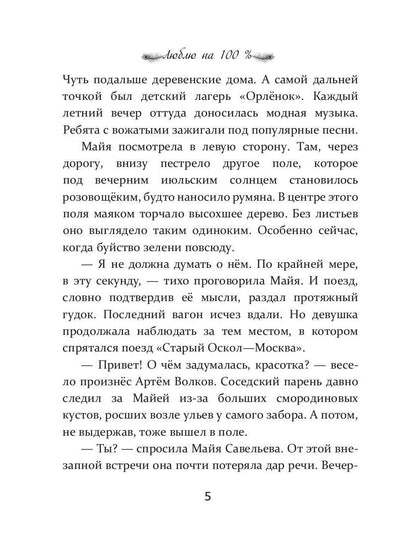 Люблю на 100 %

Чуть подальше деревенские дома. А самой дальней точкой был детский лагерь «Орлёнок». Каждый летний вечер оттуда доносилась модная музыка. Ребята с вожатыми зажигали под популярные песни.

Майя посмотрела в левую сторону. Там, через дорогу, внизу пестрело другое поле, которое под вечерним июльским солнцем становилось розовощёким, будто наносило румяна. В центре этого поля маяком торчало высохшее дерево. Без листьев оно выглядело таким одиноким. Особенно сейчас, когда буйство зелени повсюду.

— Я не должна думать о нём. По крайней мере, в эту секунду, — тихо проговорила Майя. И поезд, словно подтвердив её мысли, раздал протяжный гудок. Последний вагон исчез вдали. Но девушка продолжала наблюдать за тем местом, в котором спрятался поезд «Старый Оскол—Москва».

— Привет! О чём задумалась, красотка? — весело произнёс Артём Волков. Соседский парень давно следил за Майей из-за больших смородиновых кустов, росших возле ульев у самого забора. А потом, не выдержав, тоже вышел в поле.

— Ты? — спросила Майя Савельева. От этой внезапной встречи она почти потеряла дар речи. Вечер-

5